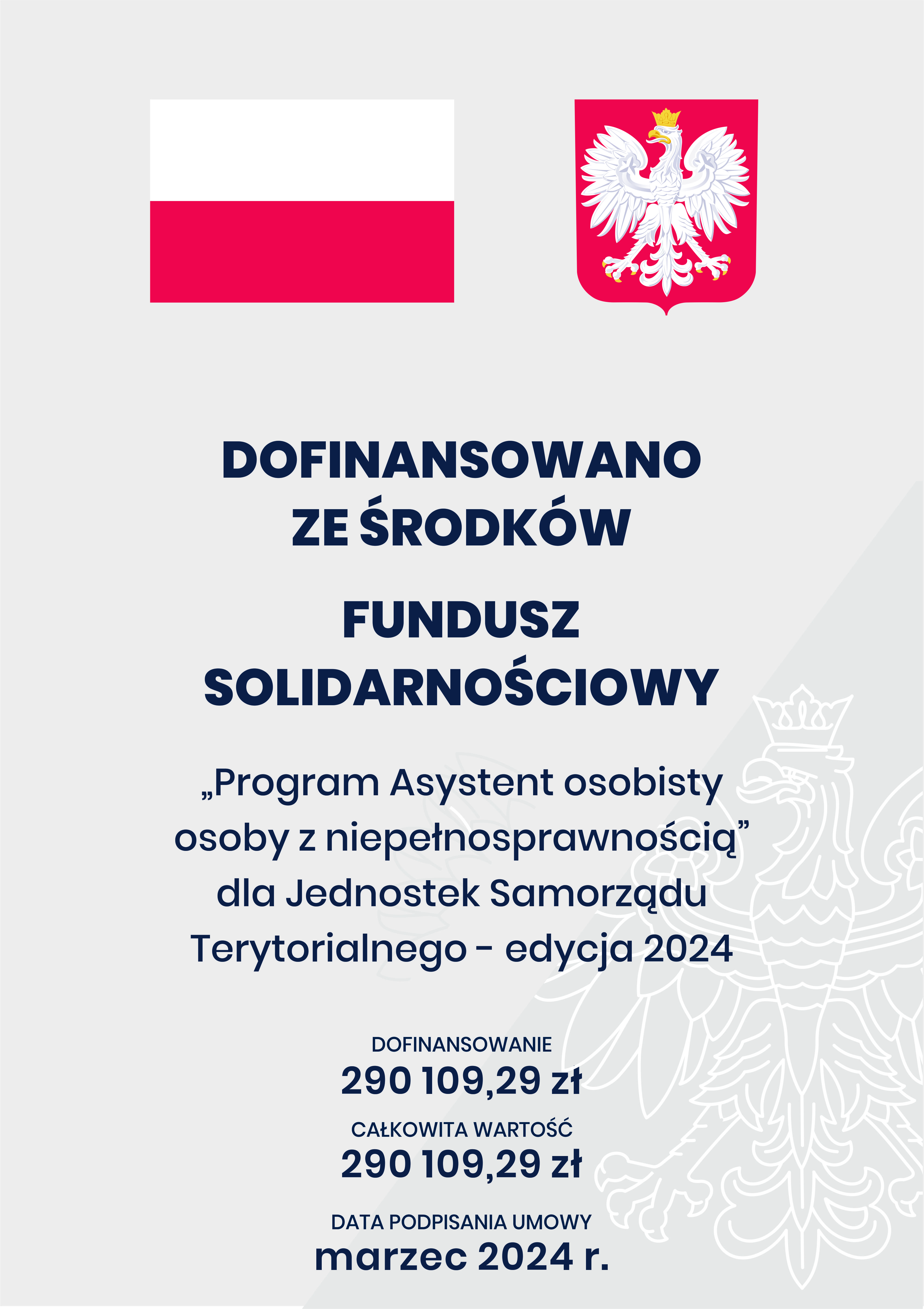 DOFINANSOWANO ZE ŚRODKÓW

FUNDUSZ SOLIDARNOŚCIOWY

„Program Asystent osobisty osoby z niepełnosprawnością” dla Jednostek Samorządu Terytorialnego - edycja 2024

DOFINANSOWANIE
290 109,29 zł

CAŁKOWITA WARTOŚĆ
290 109,29 zł

DATA PODPISANIA UMOWY
marzec 2024 r.